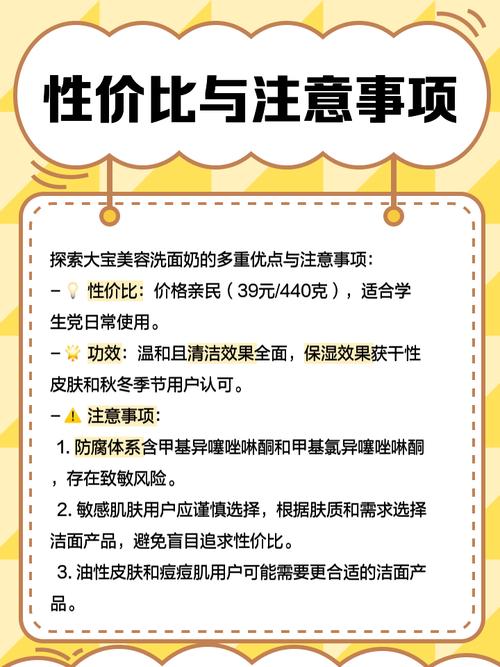 性价比与注意事项

探索大宝美容洗面奶的多重优点与注意事项：
– 💡 性价比：价格亲民（39元/440克），适合学生党日常使用。
– 🌟 功效：温和且清洁效果全面，保湿效果获干性皮肤和秋冬季节用户认可。
– ⚠️ 注意事项：
1. 防腐体系含甲基异噻唑啉酮和甲基氯异噻唑啉酮，存在致敏风险。
2. 敏感肌肤用户应谨慎选择，根据肤质和需求选择洁面产品，避免盲目追求性价比。
3. 油性皮肤和痘痘肌用户可能需要更合适的洁面产品。